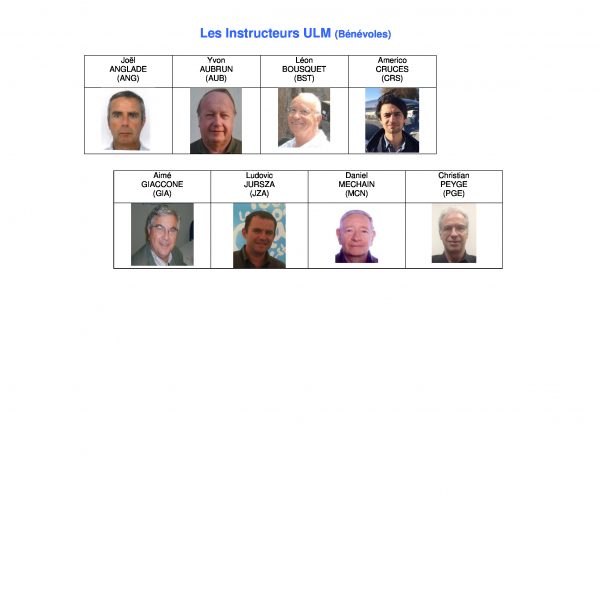 Les Instructeurs ULM (Bénévoles)

| Joël ANGLADE (ANG) | Yvon AUBRUN (AUB) | Léon BOUSQUET (BST) | Americo CRUCES (CRS) |
|---|---|---|---|
| | | | |

| Aimé GIACCONE (GIA) | Ludovic JURSZA (JZA) | Daniel MECHAIN (MCN) | Christian PEYGE (PGE) |
|---|---|---|---|
| | | | |